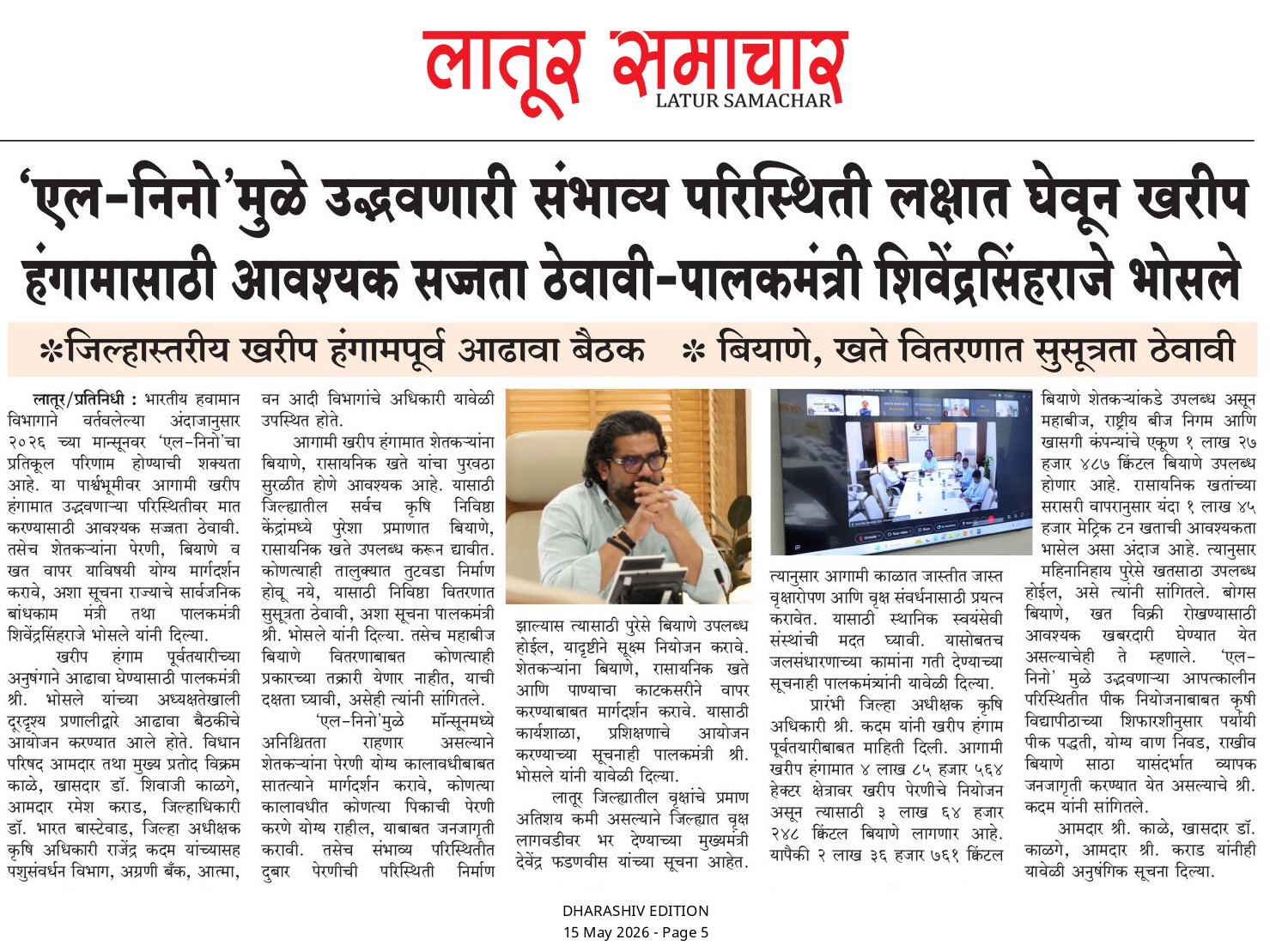 लातूर समाचार
LATUR SAMACHAR

'एल-निनो'मुळे उद्भवणारी संभाव्य परिस्थिती लक्षात घेवून खरीप हंगामासाठी आवश्यक सज्जता ठेवावी-पालकमंत्री शिवेंद्रसिंहराजे भोसले

*जिल्हास्तरीय खरीप हंगामपूर्व आढावा बैठक * बियाणे, खते वितरणात सुसूत्रता ठेवावी

लातूर/प्रतिनिधी : भारतीय हवामान विभागाने वर्तवलेल्या अंदाजानुसार २०२६ च्या मान्सूनवर 'एल-निनो'चा प्रतिकूल परिणाम होण्याची शक्यता आहे. या पार्श्वभूमीवर आगामी खरीप हंगामात उद्भवणाऱ्या परिस्थितीवर मात करण्यासाठी आवश्यक सज्जता ठेवावी. तसेच शेतकऱ्यांना पेरणी, बियाणे व खत वापर याविषयी योग्य मार्गदर्शन करावे, अशा सूचना राज्याचे सार्वजनिक बांधकाम मंत्री तथा पालकमंत्री शिवेंद्रसिंहराजे भोसले यांनी दिल्या.

खरीप हंगाम पूर्वतयारीच्या अनुषंगाने आढावा घेण्यासाठी पालकमंत्री श्री. भोसले यांच्या अध्यक्षतेखाली दूरदृश्य प्रणालीद्वारे आढावा बैठकीचे आयोजन करण्यात आले होते. विधान परिषद आमदार तथा मुख्य प्रतोद विक्रम काळे, खासदार डॉ. शिवाजी काळगे, आमदार रमेश कराड, जिल्हाधिकारी डॉ. भारत बास्टेवाड, जिल्हा अधीक्षक कृषि अधिकारी राजेंद्र कदम यांच्यासह पशुसंवर्धन विभाग, अग्रणी बँक, आत्मा, वन आदी विभागांचे अधिकारी यावेळी उपस्थित होते.

आगामी खरीप हंगामात शेतकऱ्यांना बियाणे, रासायनिक खते यांचा पुरवठा सुरळीत होणे आवश्यक आहे. यासाठी जिल्ह्यातील सर्वच कृषि निविष्ठा केंद्रांमध्ये पुरेशा प्रमाणात बियाणे, रासायनिक खते उपलब्ध करून द्यावीत. कोणत्याही तालुक्यात तुटवडा निर्माण होवू नये, यासाठी निविष्ठा वितरणात सुसूत्रता ठेवावी, अशा सूचना पालकमंत्री श्री. भोसले यांनी दिल्या. तसेच महाबीज बियाणे वितरणाबाबत कोणत्याही प्रकारच्या तक्रारी येणार नाहीत, याची दक्षता घ्यावी, असेही त्यांनी सांगितले.

'एल-निनो'मुळे मॉन्सूनमध्ये अनिश्चितता राहणार असल्याने शेतकऱ्यांना पेरणी योग्य कालावधीबाबत सातत्याने मार्गदर्शन करावे, कोणत्या कालावधीत कोणत्या पिकाची पेरणी करणे योग्य राहील, याबाबत जनजागृती करावी. तसेच संभाव्य परिस्थितीत दुबार पेरणीची परिस्थिती निर्माण झाल्यास त्यासाठी पुरेसे बियाणे उपलब्ध होईल, यादृष्टीने सूक्ष्म नियोजन करावे. शेतकऱ्यांना बियाणे, रासायनिक खते आणि पाण्याचा काटकसरीने वापर करण्याबाबत मार्गदर्शन करावे. यासाठी कार्यशाळा, प्रशिक्षणाचे आयोजन करण्याच्या सूचनाही पालकमंत्री श्री. भोसले यांनी यावेळी दिल्या.

लातूर जिल्ह्यातील वृक्षांचे प्रमाण अतिशय कमी असल्याने जिल्ह्यात वृक्ष लागवडीवर भर देण्याच्या मुख्यमंत्री देवेंद्र फडणवीस यांच्या सूचना आहेत. त्यानुसार आगामी काळात जास्तीत जास्त वृक्षारोपण आणि वृक्ष संवर्धनासाठी प्रयत्न करावेत. यासाठी स्थानिक स्वयंसेवी संस्थांची मदत घ्यावी. यासोबतच जलसंधारणाच्या कामांना गती देण्याच्या सूचनाही पालकमंत्र्यांनी यावेळी दिल्या.

प्रारंभी जिल्हा अधीक्षक कृषि अधिकारी श्री. कदम यांनी खरीप हंगाम पूर्वतयारीबाबत माहिती दिली. आगामी खरीप हंगामात ४ लाख ८५ हजार ५६४ हेक्टर क्षेत्रावर खरीप पेरणीचे नियोजन असून त्यासाठी ३ लाख ६४ हजार २४८ क्विंटल बियाणे लागणार आहे. यापैकी २ लाख ३६ हजार ७६१ क्विंटल बियाणे शेतकऱ्यांकडे उपलब्ध असून महाबीज, राष्ट्रीय बीज निगम आणि खासगी कंपन्यांचे एकूण १ लाख २७ हजार ४८७ क्विंटल बियाणे उपलब्ध होणार आहे. रासायनिक खतांच्या सरासरी वापरानुसार यंदा १ लाख ४५ हजार मेट्रिक टन खताची आवश्यकता भासेल असा अंदाज आहे. त्यानुसार महिनानिहाय पुरेसे खतसाठा उपलब्ध होईल, असे त्यांनी सांगितले. बोगस बियाणे, खत विक्री रोखण्यासाठी आवश्यक खबरदारी घेण्यात येत असल्याचेही ते म्हणाले. 'एल-निनो' मुळे उद्भवणाऱ्या आपत्कालीन परिस्थितीत पीक नियोजनाबाबत कृषी विद्यापीठाच्या शिफारशीनुसार पर्यायी पीक पद्धती, योग्य वाण निवड, राखीव बियाणे साठा यासंदर्भात व्यापक जनजागृती करण्यात येत असल्याचे श्री. कदम यांनी सांगितले.

आमदार श्री. काळे, खासदार डॉ. काळगे, आमदार श्री. कराड यांनीही यावेळी अनुषंगिक सूचना दिल्या.

DHARASHIV EDITION
15 May 2026 - Page 5